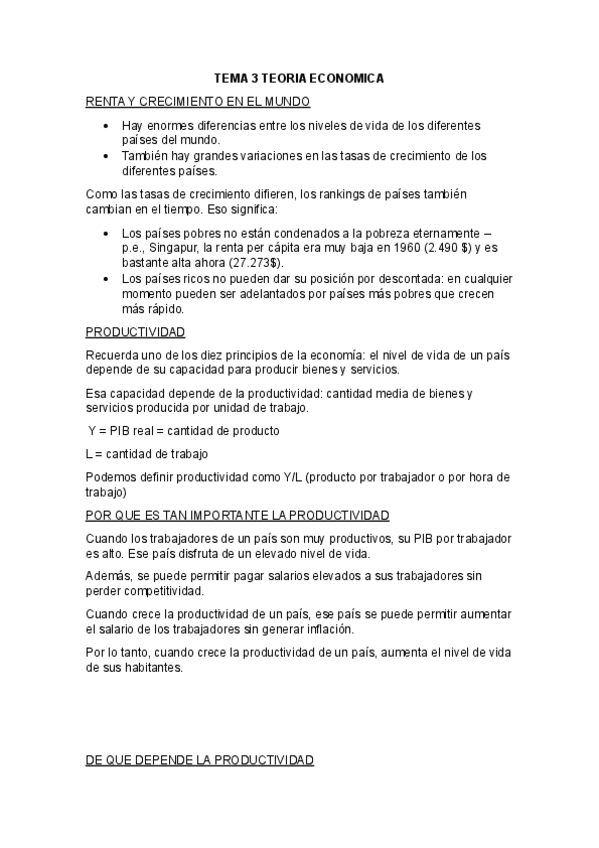 TEMA 3 TEORIA ECONOMICA

RENTA Y CRECIMIENTO EN EL MUNDO

• Hay enormes diferencias entre los niveles de vida de los diferentes países del mundo.
• También hay grandes variaciones en las tasas de crecimiento de los diferentes países.

Como las tasas de crecimiento difieren, los rankings de países también cambian en el tiempo. Eso significa:

• Los países pobres no están condenados a la pobreza eternamente – p.e., Singapur, la renta per cápita era muy baja en 1960 (2.490 $) y es bastante alta ahora (27.273$).
• Los países ricos no pueden dar su posición por descontada: en cualquier momento pueden ser adelantados por países más pobres que crecen más rápido.

PRODUCTIVIDAD

Recuerda uno de los diez principios de la economía: el nivel de vida de un país depende de su capacidad para producir bienes y servicios.

Esa capacidad depende de la productividad: cantidad media de bienes y servicios producida por unidad de trabajo.

Y = PIB real = cantidad de producto

L = cantidad de trabajo

Podemos definir productividad como Y/L (producto por trabajador o por hora de trabajo)

POR QUE ES TAN IMPORTANTE LA PRODUCTIVIDAD

Cuando los trabajadores de un país son muy productivos, su PIB por trabajador es alto. Ese país disfruta de un elevado nivel de vida.

Además, se puede permitir pagar salarios elevados a sus trabajadores sin perder competitividad.

Cuando crece la productividad de un país, ese país se puede permitir aumentar el salario de los trabajadores sin generar inflación.

Por lo tanto, cuando crece la productividad de un país, aumenta el nivel de vida de sus habitantes.

DE QUE DEPENDE LA PRODUCTIVIDAD